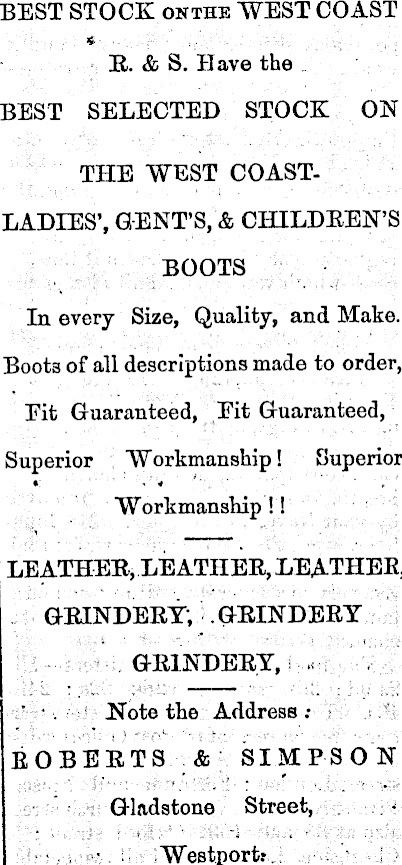 BEST STOCK ON THE WEST COAST

R. & S. Have the

BEST SELECTED STOCK ON

THE WEST COAST-

LADIES', GENT'S, & CHILDREN'S

BOOTS

In every Size, Quality, and Make.

Boots of all descriptions made to order, Fit Guaranteed, Fit Guaranteed, Superior Workmanship! Superior Workmanship!!

LEATHER, LEATHER, LEATHER, GRINDERY, GRINDERY GRINDERY,

Note the Address:

ROBERTS & SIMPSON

Gladstone Street,

Westport.